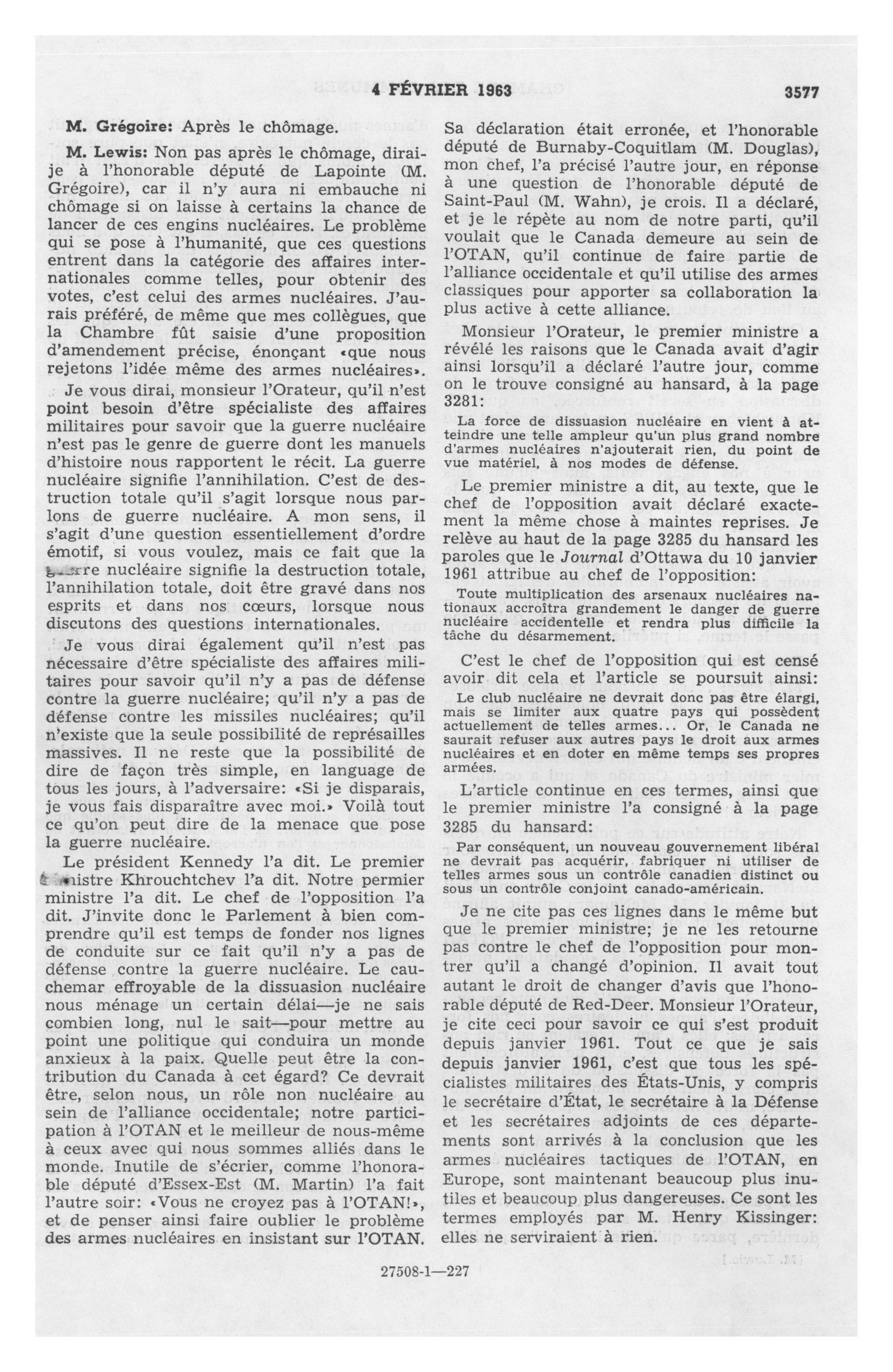 4 FÉVRIER 1963 3577

M. Grégoire: Après le chômage.

M. Lewis: Non pas après le chômage, dirai-je à l'honorable député de Lapointe (M. Grégoire), car il n'y aura ni embauche ni chômage si on laisse à certains la chance de lancer de ces engins nucléaires. Le problème qui se pose à l'humanité, que ces questions entrent dans la catégorie des affaires internationales comme telles, pour obtenir des votes, c'est celui des armes nucléaires. J'aurais préféré, de même que mes collègues, que la Chambre fût saisie d'une proposition d'amendement précise, énonçant «que nous rejetons l'idée même des armes nucléaires».

Je vous dirai, monsieur l'Orateur, qu'il n'est point besoin d'être spécialiste des affaires militaires pour savoir que la guerre nucléaire n'est pas le genre de guerre dont les manuels d'histoire nous rapportent le récit. La guerre nucléaire signifie l'annihilation. C'est de destruction totale qu'il s'agit lorsque nous parlons de guerre nucléaire. A mon sens, il s'agit d'une question essentiellement d'ordre émotif, si vous voulez, mais ce fait que la guerre nucléaire signifie la destruction totale, l'annihilation totale, doit être gravé dans nos esprits et dans nos cœurs, lorsque nous discutons des questions internationales.

Je vous dirai également qu'il n'est pas nécessaire d'être spécialiste des affaires militaires pour savoir qu'il n'y a pas de défense contre la guerre nucléaire; qu'il n'y a pas de défense contre les missiles nucléaires; qu'il n'existe que la seule possibilité de représailles massives. Il ne reste que la possibilité de dire de façon très simple, en language de tous les jours, à l'adversaire: «Si je disparais, je vous fais disparaître avec moi.» Voilà tout ce qu'on peut dire de la menace que pose la guerre nucléaire.

Le président Kennedy l'a dit. Le premier ministre Khrouchtchev l'a dit. Notre permier ministre l'a dit. Le chef de l'opposition l'a dit. J'invite donc le Parlement à bien comprendre qu'il est temps de fonder nos lignes de conduite sur ce fait qu'il n'y a pas de défense contre la guerre nucléaire. Le cauchemar effroyable de la dissuasion nucléaire nous ménage un certain délai—je ne sais combien long, nul le sait—pour mettre au point une politique qui conduira un monde anxieux à la paix. Quelle peut être la contribution du Canada à cet égard? Ce devrait être, selon nous, un rôle non nucléaire au sein de l'alliance occidentale; notre participation à l'OTAN et le meilleur de nous-même à ceux avec qui nous sommes alliés dans le monde. Inutile de s'écrier, comme l'honorable député d'Essex-Est (M. Martin) l'a fait l'autre soir: «Vous ne croyez pas à l'OTAN!», et de penser ainsi faire oublier le problème des armes nucléaires en insistant sur l'OTAN. Sa déclaration était erronée, et l'honorable député de Burnaby-Coquitlam (M. Douglas), mon chef, l'a précisé l'autre jour, en réponse à une question de l'honorable député de Saint-Paul (M. Wahn), je crois. Il a déclaré, et je le répète au nom de notre parti, qu'il voulait que le Canada demeure au sein de l'OTAN, qu'il continue de faire partie de l'alliance occidentale et qu'il utilise des armes classiques pour apporter sa collaboration la plus active à cette alliance.

Monsieur l'Orateur, le premier ministre a révélé les raisons que le Canada avait d'agir ainsi lorsqu'il a déclaré l'autre jour, comme on le trouve consigné au hansard, à la page 3281:

La force de dissuasion nucléaire en vient à atteindre une telle ampleur qu'un plus grand nombre d'armes nucléaires n'ajouterait rien, du point de vue matériel, à nos modes de défense.

Le premier ministre a dit, au texte, que le chef de l'opposition avait déclaré exactement la même chose à maintes reprises. Je relève au haut de la page 3285 du hansard les paroles que le Journal d'Ottawa du 10 janvier 1961 attribue au chef de l'opposition:

Toute multiplication des arsenaux nucléaires nationaux accroîtra grandement le danger de guerre nucléaire accidentelle et rendra plus difficile la tâche du désarmement.

C'est le chef de l'opposition qui est censé avoir dit cela et l'article se poursuit ainsi:

Le club nucléaire ne devrait donc pas être élargi, mais se limiter aux quatre pays qui possèdent actuellement de telles armes... Or, le Canada ne saurait refuser aux autres pays le droit aux armes nucléaires et en doter en même temps ses propres armées.

L'article continue en ces termes, ainsi que le premier ministre l'a consigné à la page 3285 du hansard:

Par conséquent, un nouveau gouvernement libéral ne devrait pas acquérir, fabriquer ni utiliser de telles armes sous un contrôle canadien distinct ou sous un contrôle conjoint canado-américain.

Je ne cite pas ces lignes dans le même but que le premier ministre; je ne les retourne pas contre le chef de l'opposition pour montrer qu'il a changé d'opinion. Il avait tout autant le droit de changer d'avis que l'honorable député de Red-Deer. Monsieur l'Orateur, je cite ceci pour savoir ce qui s'est produit depuis janvier 1961. Tout ce que je sais depuis janvier 1961, c'est que tous les spécialistes militaires des États-Unis, y compris le secrétaire d'État, le secrétaire à la Défense et les secrétaires adjoints de ces départements sont arrivés à la conclusion que les armes nucléaires tactiques de l'OTAN, en Europe, sont maintenant beaucoup plus inutiles et beaucoup plus dangereuses. Ce sont les termes employés par M. Henry Kissinger: elles ne serviraient à rien.

27508-1—227